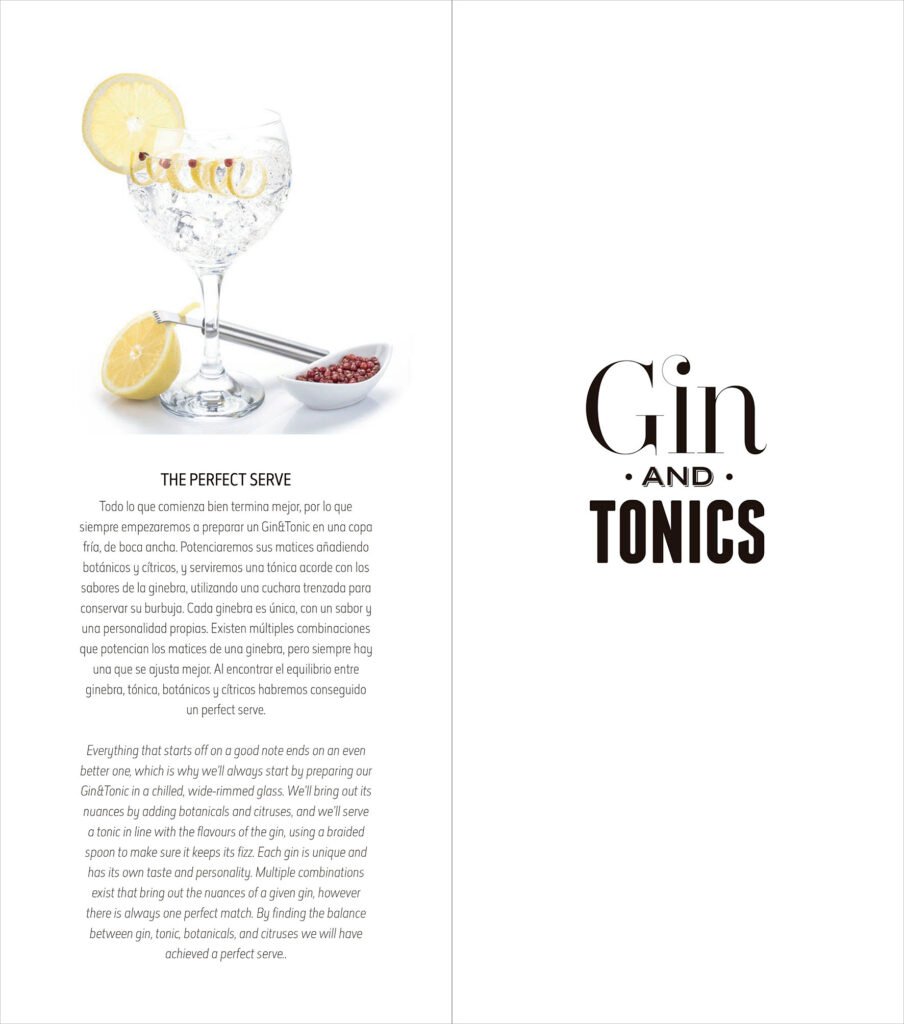 THE PERFECT SERVE

Todo lo que comienza bien termina mejor, por lo que siempre empezaremos a preparar un Gin&Tonic en una copa fría, de boca ancha. Potenciaremos sus matices añadiendo botánicos y cítricos, y serviremos una tónica acorde con los sabores de la ginebra, utilizando una cuchara trenzada para conservar su burbuja. Cada ginebra es única, con un sabor y una personalidad propias. Existen múltiples combinaciones que potencian los matices de una ginebra, pero siempre hay una que se ajusta mejor. Al encontrar el equilibrio entre ginebra, tónica, botánicos y cítricos habremos conseguido un perfect serve.

Everything that starts off on a good note ends on an even better one, which is why we'll always start by preparing our Gin&Tonic in a chilled, wide-rimmed glass. We'll bring out its nuances by adding botanicals and citruses, and we'll serve a tonic in line with the flavours of the gin, using a braided spoon to make sure it keeps its fizz. Each gin is unique and has its own taste and personality. Multiple combinations exist that bring out the nuances of a given gin, however there is always one perfect match. By finding the balance between gin, tonic, botanicals, and citruses we will have achieved a perfect serve..

Gin
• AND •
TONICS